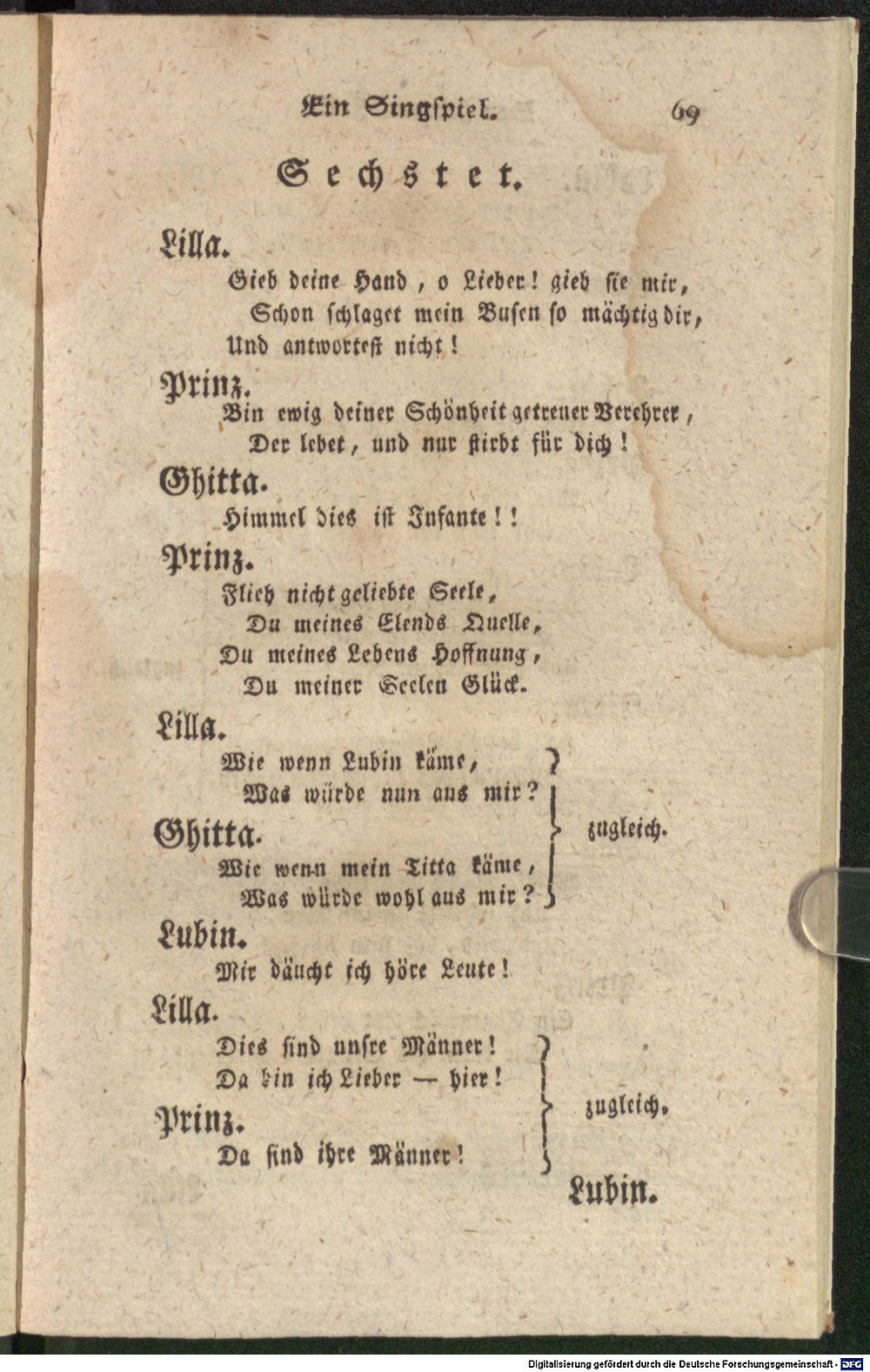 Ein Singspiel. 69

Sechstet.

Lilla.

Gieb deine Hand, o Lieber! gieb sie mir,

Schon schlaget mein Busen so mächtig dir,

Und antwortest nicht!

Prinz.

Bin ewig deiner Schönheit getreuer Verehrer,

Der lebet, und nur stirbt für dich!

Ghitta.

Himmel dies ist Infante!!

Prinz.

Flieh nicht geliebte Seele,

Du meines Elends Quelle,

Du meines Lebens Hoffnung,

Du meiner Seelen Glück.

Lilla.

Wie wenn Lubin käme,

Was würde nun aus mir?

Ghitta.

Wie wenn mein Titta käme,

Was würde wohl aus mir?

zugleich.

Lubin.

Mir däucht ich höre Leute!

Lilla.

Dies sind unsre Männer!

Da bin ich Lieber — hier!

Prinz.

Da sind ihre Männer!

zugleich.

Lubin.

Digitalisierung gefördert durch die Deutsche Forschungsgemeinschaft - DFG